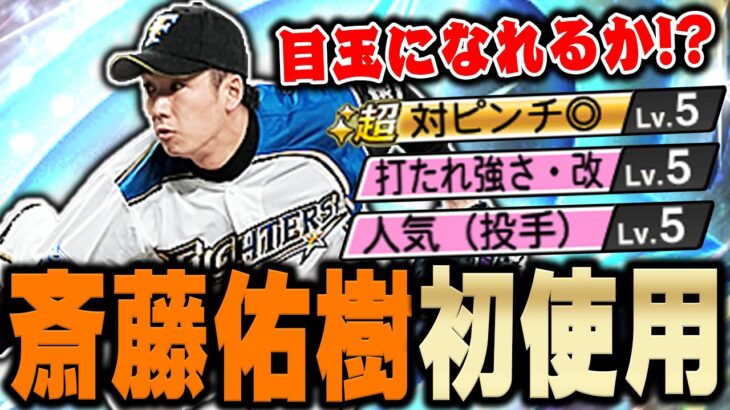 目玉になれるか!?

超 対ピンチ◎ Lv.5

打たれ強さ・改 Lv.5

人気（投手） Lv.5

FIGHTERS

斎藤佑樹初使用